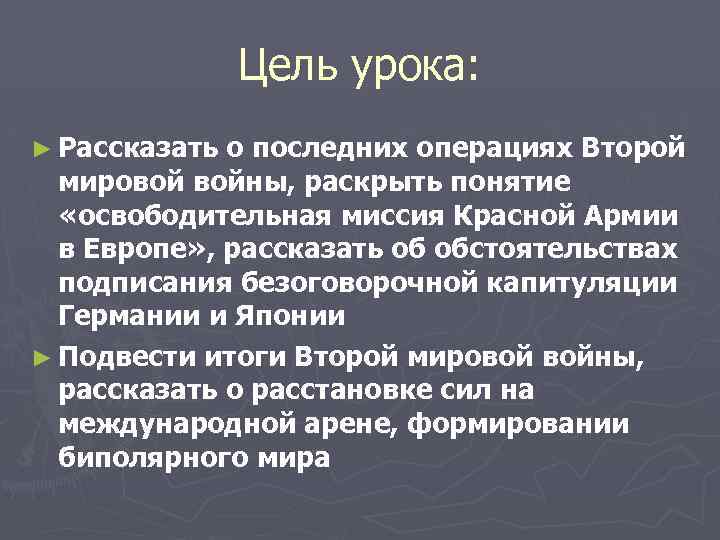 Цель урока:

► Рассказать о последних операциях Второй мировой войны, раскрыть понятие «освободительная миссия Красной Армии в Европе», рассказать об обстоятельствах подписания безоговорочной капитуляции Германии и Японии

► Подвести итоги Второй мировой войны, рассказать о расстановке сил на международной арене, формировании биполярного мира